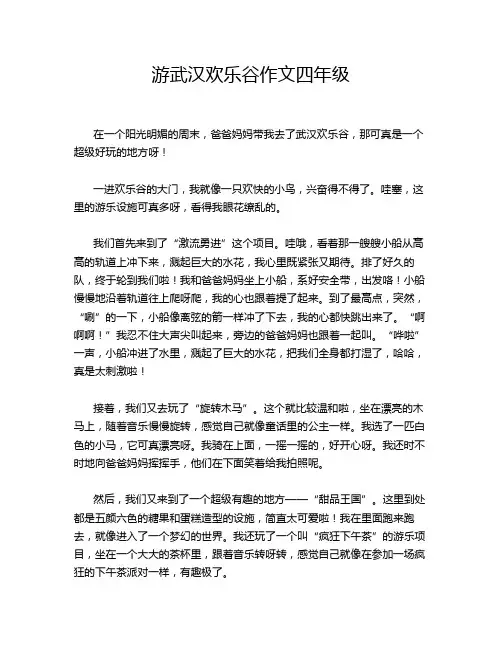 游武汉欢乐谷作文四年级

在一个阳光明媚的周末，爸爸妈妈带我去了武汉欢乐谷，那可真是一个超级好玩的地方呀！

一进欢乐谷的大门，我就像一只欢快的小鸟，兴奋得不得了。哇塞，这里的游乐设施可真多呀，看得我眼花缭乱的。

我们首先来到了“激流勇进”这个项目。哇哦，看着那一艘艘小船从高高的轨道上冲下来，溅起巨大的水花，我心里既紧张又期待。排了好久的队，终于轮到我们啦！我和爸爸妈妈坐上小船，系好安全带，出发咯！小船慢慢地沿着轨道往上爬呀爬，我的心也跟着提了起来。到了最高点，突然，“唰”的一下，小船像离弦的箭一样冲了下去，我的心都快跳出来了。“啊啊啊！”我忍不住大声尖叫起来，旁边的爸爸妈妈也跟着一起叫。“哗啦”一声，小船冲进了水里，溅起了巨大的水花，把我们全身都打湿了，哈哈，真是太刺激啦！

接着，我们又去玩了“旋转木马”。这个就比较温和啦，坐在漂亮的木马上，随着音乐慢慢旋转，感觉自己就像童话里的公主一样。我选了一匹白色的小马，它可真漂亮呀。我骑在上面，一摇一摇的，好开心呀。我还时不时地向爸爸妈妈挥挥手，他们在下面笑着给我拍照呢。

然后，我们又来到了一个超级有趣的地方——“甜品王国”。这里到处都是五颜六色的糖果和蛋糕造型的设施，简直太可爱啦！我在里面跑来跑去，就像进入了一个梦幻的世界。我还玩了一个叫“疯狂下午茶”的游乐项目，坐在一个大大的茶杯里，跟着音乐转呀转，感觉自己就像在参加一场疯狂的下午茶派对一样，有趣极了。